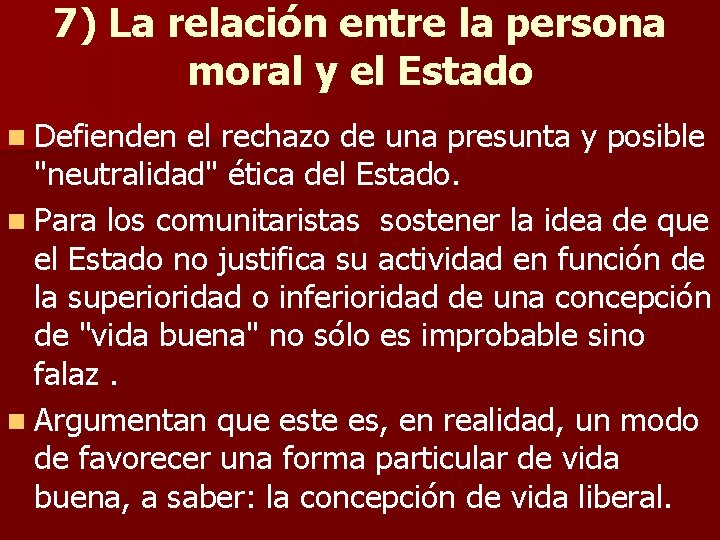 7) La relación entre la persona moral y el Estado

Defienden el rechazo de una presunta y posible "neutralidad" ética del Estado.

Para los comunitaristas sostener la idea de que el Estado no justifica su actividad en función de la superioridad o inferioridad de una concepción de "vida buena" no sólo es improbable sino falaz .

Argumentan que este es, en realidad, un modo de favorecer una forma particular de vida buena, a saber: la concepción de vida liberal.